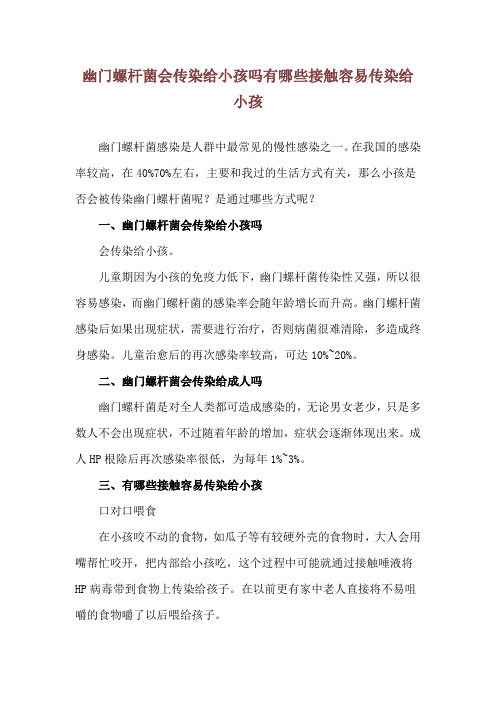 幽门螺杆菌会传染给小孩吗有哪些接触容易传染给小孩

幽门螺杆菌感染是人群中最常见的慢性感染之一。在我国的感染率较高，在 40%70%左右，主要和我过的生活方式有关，那么小孩是否会被传染幽门螺杆菌呢？是通过哪些方式呢？

一、幽门螺杆菌会传染给小孩吗

会传染给小孩。

儿童期因为小孩的免疫力低下，幽门螺杆菌传染性又强，所以很容易感染，而幽门螺杆菌的感染率会随年龄增长而升高。幽门螺杆菌感染后如果出现症状，需要进行治疗，否则病菌很难清除，多造成终身感染。儿童治愈后的再次感染率较高，可达 10%~20%。

二、幽门螺杆菌会传染给成人吗

幽门螺杆菌是对全人类都可造成感染的，无论男女老少，只是多数人不会出现症状，不过随着年龄的增加，症状会逐渐体现出来。成人 HP 根除后再次感染率很低，为每年 1%~3%。

三、有哪些接触容易传染给小孩

口对口喂食

在小孩咬不动的食物，如瓜子等有较硬外壳的食物时，大人会用嘴帮忙咬开，把内部给小孩吃，这个过程中可能就通过接触唾液将 HP 病毒带到食物上传染给孩子。在以前更有家中老人直接将不易咀嚼的食物嚼了以后喂给孩子。